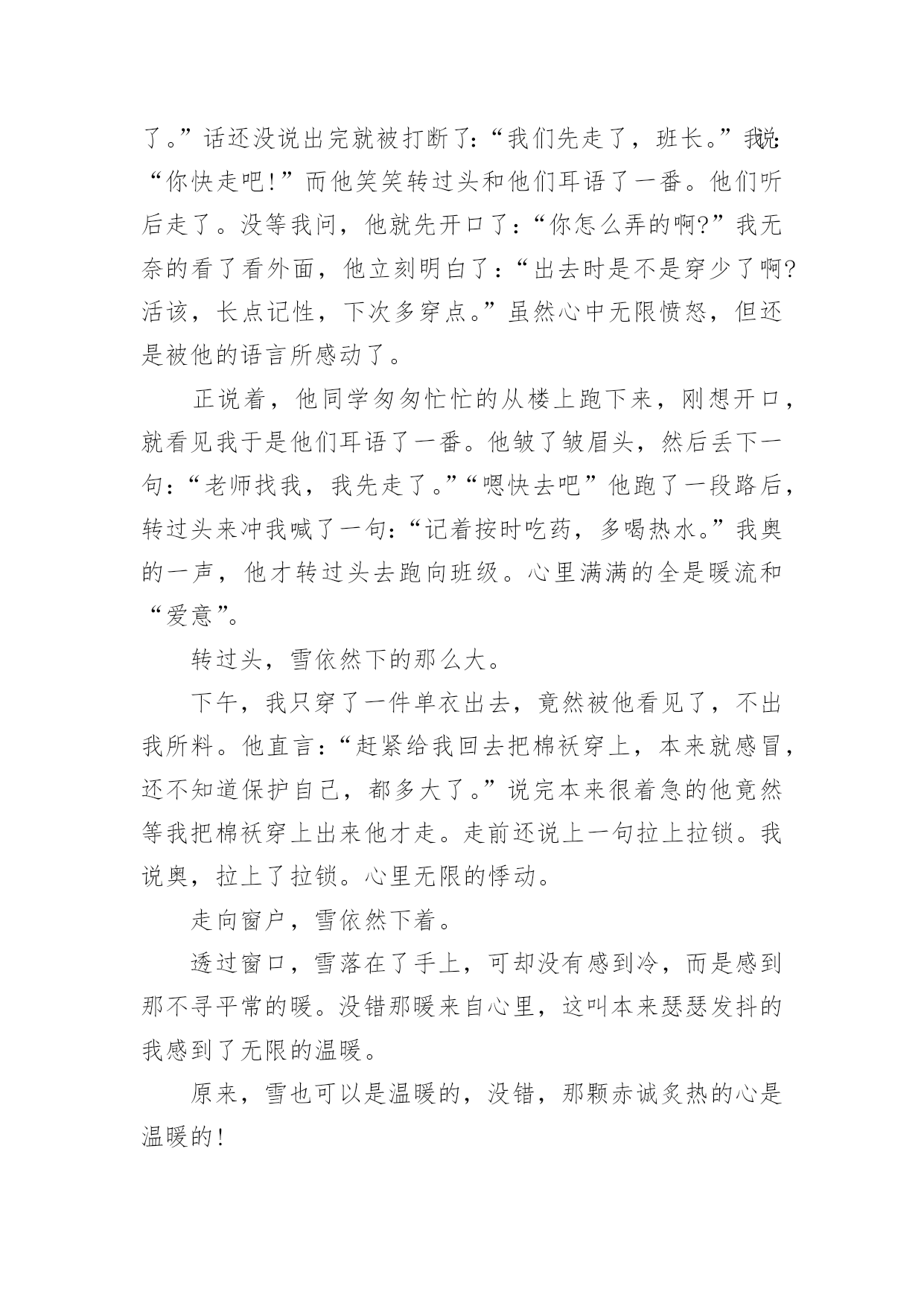 了。”话还没说出完就被打断了：“我们先走了，班长。”我说：“你快走吧！”而他笑笑转过头和他们耳语了一番。他们听后走了。没等我问，他就先开口了：“你怎么弄的啊？”我无奈的看了看外面，他立刻明白了：“出去时是不是穿少了啊？活该，长点记性，下次多穿点。”虽然心中无限愤怒，但还是被他的语言所感动了。

正说着，他同学匆匆忙忙的从楼上跑下来，刚想开口，就看见我于是他们耳语了一番。他皱了皱眉头，然后丢下一句：“老师找我，我先走了。”“嗯快去吧”他跑了一段路后，转过头来冲我喊了一句：“记着按时吃药，多喝热水。”我奥的一声，他才转过头去跑向班级。心里满满的全是暖流和“爱意”。

转过头，雪依然下的那么大。

下午，我只穿了一件单衣出去，竟然被他看见了，不出我所料。他直言：“赶紧给我回去把棉袄穿上，本来就感冒，还不知道保护自己，都多大了。”说完本来很着急的他竟然等我把棉袄穿上出来他才走。走前还说上一句拉上拉锁。我说奥，拉上了拉锁。心里无限的悸动。

走向窗户，雪依然下着。

透过窗口，雪落在了手上，可却没有感到冷，而是感到那不寻平常的暖。没错那暖来自心里，这叫本来瑟瑟发抖的我感到了无限的温暖。

原来，雪也可以是温暖的，没错，那颗赤诚炙热的心是温暖的！